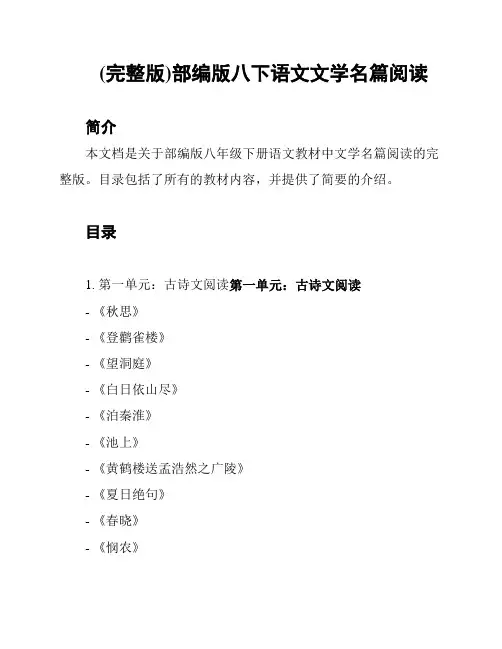 (完整版)部编版八下语文文学名篇阅读

简介

本文档是关于部编版八年级下册语文教材中文学名篇阅读的完整版。目录包括了所有的教材内容，并提供了简要的介绍。

目录

1. 第一单元：古诗文阅读第一单元：古诗文阅读

- 《秋思》

- 《登鹳雀楼》

- 《望洞庭》

- 《白日依山尽》

- 《泊秦淮》

- 《池上》

- 《黄鹤楼送孟浩然之广陵》

- 《夏日绝句》

- 《春晓》

- 《悯农》